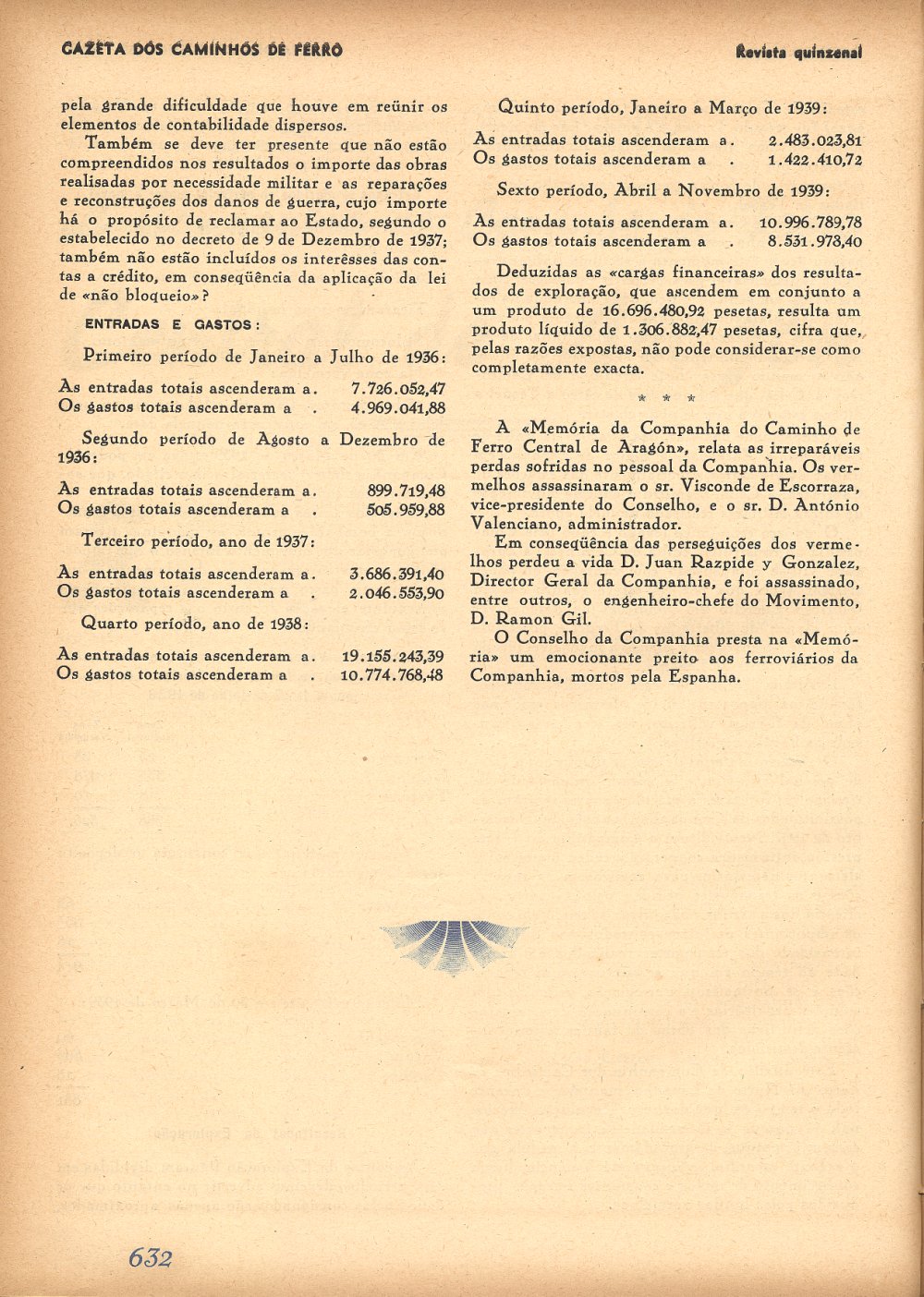 GAZETA DOS CAMINHOS DE FERRO

Revista quinzenal

pela grande dificuldade que houve em reünir os elementos de contabilidade dispersos.

Também se deve ter presente que não estão compreendidos nos resultados o importe das obras realisadas por necessidade militar e as reparações e reconstruções dos danos de guerra, cujo importe há o propósito de reclamar ao Estado, segundo o estabelecido no decreto de 9 de Dezembro de 1937; também não estão incluídos os interêsses das contas a crédito, em conseqüência da aplicação da lei de «não bloqueio»?

ENTRADAS E GASTOS:

Primeiro período de Janeiro a Julho de 1936:

As entradas totais ascenderam a. 7.726.052,47
Os gastos totais ascenderam a . 4.969.041,88

Segundo período de Agosto a Dezembro de 1936:

As entradas totais ascenderam a. 899.719,48
Os gastos totais ascenderam a . 505.959,88

Terceiro período, ano de 1937:

As entradas totais ascenderam a. 3.686.391,40
Os gastos totais ascenderam a . 2.046.553,90

Quarto período, ano de 1938:

As entradas totais ascenderam a. 19.155.243,39
Os gastos totais ascenderam a . 10.774.768,48

Quinto período, Janeiro a Março de 1939:

As entradas totais ascenderam a. 2.483.023,81
Os gastos totais ascenderam a . 1.422.410,72

Sexto período, Abril a Novembro de 1939:

As entradas totais ascenderam a. 10.996.789,78
Os gastos totais ascenderam a . 8.531.973,40

Deduzidas as «cargas financeiras» dos resultados de exploração, que ascendem em conjunto a um produto de 16.696.480,92 pesetas, resulta um produto líquido de 1.306.882,47 pesetas, cifra que, pelas razões expostas, não pode considerar-se como completamente exacta.

* * *

A «Memória da Companhia do Caminho de Ferro Central de Aragón», relata as irreparáveis perdas sofridas no pessoal da Companhia. Os vermelhos assassinaram o sr. Visconde de Escorraza, vice-presidente do Conselho, e o sr. D. António Valenciano, administrador.

Em conseqüência das perseguições dos vermelhos perdeu a vida D. Juan Razpide y Gonzalez, Director Geral da Companhia, e foi assassinado, entre outros, o engenheiro-chefe do Movimento, D. Ramon Gil.

O Conselho da Companhia presta na «Memória» um emocionante preito aos ferroviários da Companhia, mortos pela Espanha.

632